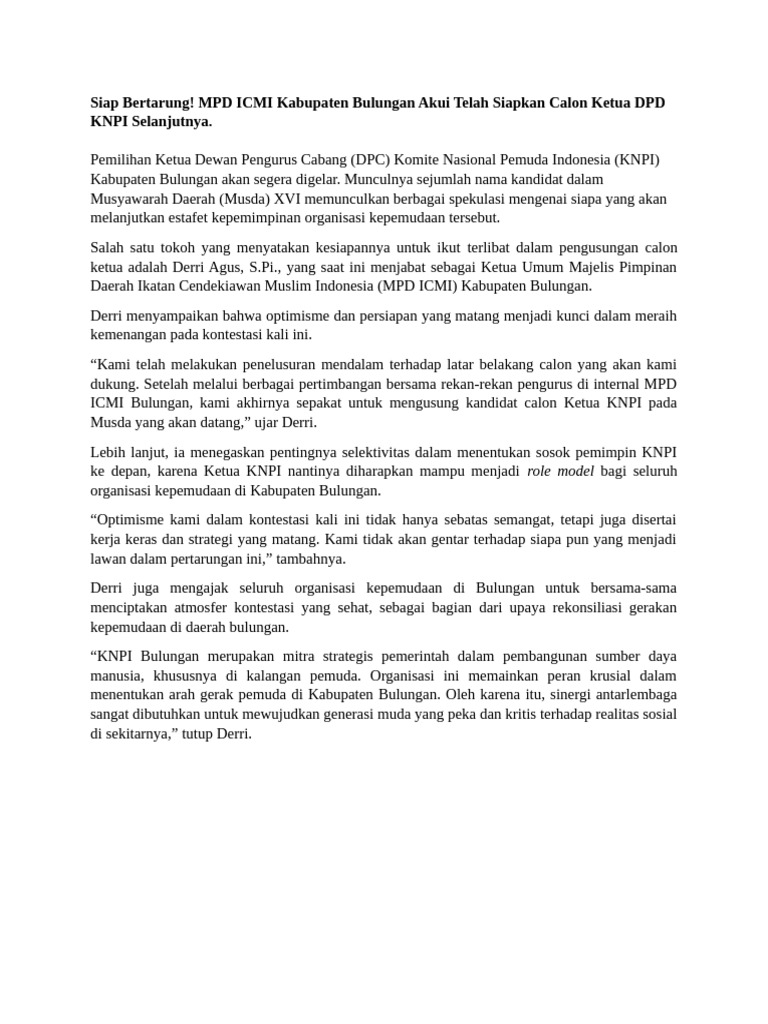 Siap Bertarung! MPD ICMI Kabupaten Bulungan Akui Telah Siapkan Calon Ketua DPD KNPI Selanjutnya.

Pemilihan Ketua Dewan Pengurus Cabang (DPC) Komite Nasional Pemuda Indonesia (KNPI) Kabupaten Bulungan akan segera digelar. Munculnya sejumlah nama kandidat dalam Musyawarah Daerah (Musda) XVI memunculkan berbagai spekulasi mengenai siapa yang akan melanjutkan estafet kepemimpinan organisasi kepemudaan tersebut.

Salah satu tokoh yang menyatakan kesiapannya untuk ikut terlibat dalam pengusungan calon ketua adalah Derri Agus, S.Pi., yang saat ini menjabat sebagai Ketua Umum Majelis Pimpinan Daerah Ikatan Cendekiawan Muslim Indonesia (MPD ICMI) Kabupaten Bulungan.

Derri menyampaikan bahwa optimisme dan persiapan yang matang menjadi kunci dalam meraih kemenangan pada kontestasi kali ini.

“Kami telah melakukan penelusuran mendalam terhadap latar belakang calon yang akan kami dukung. Setelah melalui berbagai pertimbangan bersama rekan-rekan pengurus di internal MPD ICMI Bulungan, kami akhirnya sepakat untuk mengusung kandidat calon Ketua KNPI pada Musda yang akan datang,” ujar Derri.

Lebih lanjut, ia menegaskan pentingnya selektivitas dalam menentukan sosok pemimpin KNPI ke depan, karena Ketua KNPI nantinya diharapkan mampu menjadi role model bagi seluruh organisasi kepemudaan di Kabupaten Bulungan.

“Optimisme kami dalam kontestasi kali ini tidak hanya sebatas semangat, tetapi juga disertai kerja keras dan strategi yang matang. Kami tidak akan gentar terhadap siapa pun yang menjadi lawan dalam pertarungan ini,” tambahnya.

Derri juga mengajak seluruh organisasi kepemudaan di Bulungan untuk bersama-sama menciptakan atmosfer kontestasi yang sehat, sebagai bagian dari upaya rekonsiliasi gerakan kepemudaan di daerah bulungan.

“KNPI Bulungan merupakan mitra strategis pemerintah dalam pembangunan sumber daya manusia, khususnya di kalangan pemuda. Organisasi ini memainkan peran krusial dalam menentukan arah gerak pemuda di Kabupaten Bulungan. Oleh karena itu, sinergi antarlembaga sangat dibutuhkan untuk mewujudkan generasi muda yang peka dan kritis terhadap realitas sosial di sekitarnya,” tutup Derri.